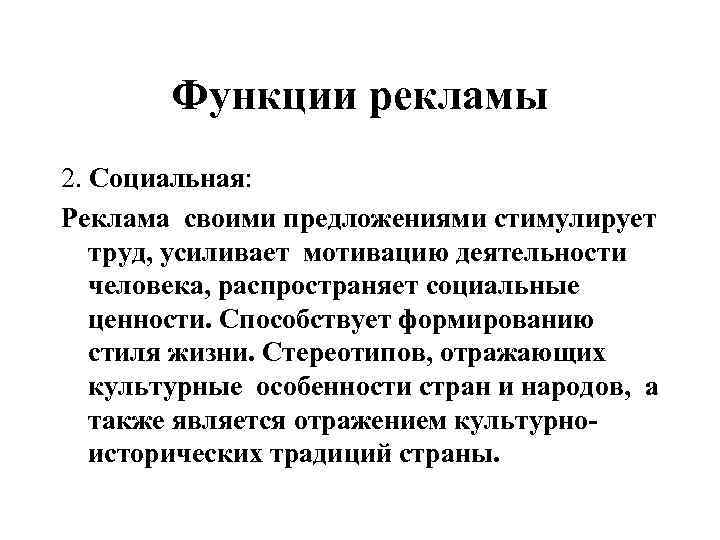 Функции рекламы

2. Социальная:

Реклама своими предложениями стимулирует труд, усиливает мотивацию деятельности человека, распространяет социальные ценности. Способствует формированию стиля жизни. Стереотипов, отражающих культурные особенности стран и народов, а также является отражением культурно-исторических традиций страны.